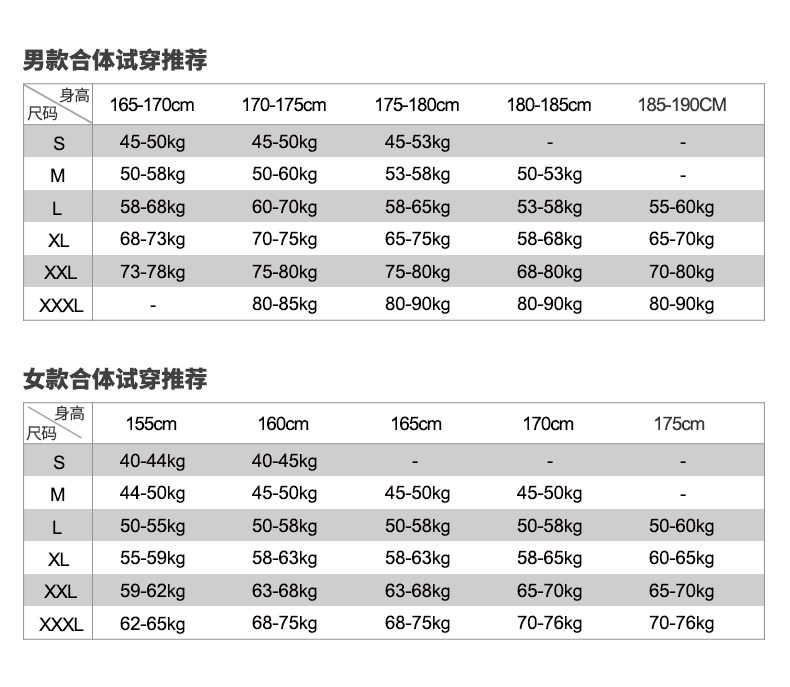 男款合体试穿推荐

| 身高 尺码 | 165-170cm | 170-175cm | 175-180cm | 180-185cm | 185-190CM |
|---|---|---|---|---|---|
| S | 45-50kg | 45-50kg | 45-53kg | - | - |
| M | 50-58kg | 50-60kg | 53-58kg | 50-53kg | - |
| L | 58-68kg | 60-70kg | 58-65kg | 53-58kg | 55-60kg |
| XL | 68-73kg | 70-75kg | 65-75kg | 58-68kg | 65-70kg |
| XXL | 73-78kg | 75-80kg | 75-80kg | 68-80kg | 70-80kg |
| XXXL | - | 80-85kg | 80-90kg | 80-90kg | 80-90kg |

女款合体试穿推荐

| 身高 尺码 | 155cm | 160cm | 165cm | 170cm | 175cm |
|---|---|---|---|---|---|
| S | 40-44kg | 40-45kg | - | - | - |
| M | 44-50kg | 45-50kg | 45-50kg | 45-50kg | - |
| L | 50-55kg | 50-58kg | 50-58kg | 50-58kg | 50-60kg |
| XL | 55-59kg | 58-63kg | 58-63kg | 58-65kg | 60-65kg |
| XXL | 59-62kg | 63-68kg | 63-68kg | 65-70kg | 65-70kg |
| XXXL | 62-65kg | 68-75kg | 68-75kg | 70-76kg | 70-76kg |